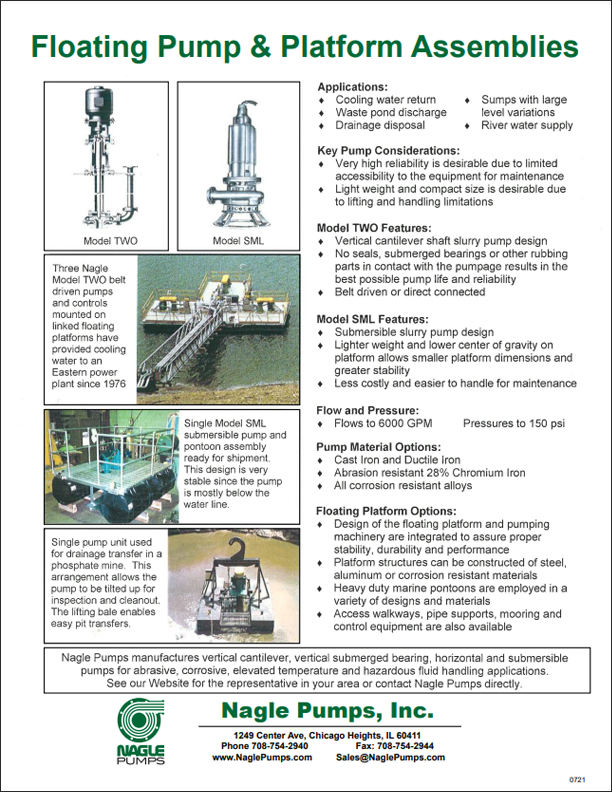 Floating Pump & Platform Assemblies

Model TWO

Model SML

Three Nagle Model TWO belt driven pumps and controls mounted on linked floating platforms have provided cooling water to an Eastern power plant since 1976

Single Model SML submersible pump and pontoon assembly ready for shipment. This design is very stable since the pump is mostly below the water line.

Single pump unit used for drainage transfer in a phosphate mine. This arrangement allows the pump to be tilted up for inspection and cleanout. The lifting bale enables easy pit transfers.

Applications:
♦ Cooling water return
♦ Waste pond discharge
♦ Drainage disposal
♦ Sumps with large level variations
♦ River water supply

Key Pump Considerations:
♦ Very high reliability is desirable due to limited accessibility to the equipment for maintenance
♦ Light weight and compact size is desirable due to lifting and handling limitations

Model TWO Features:
♦ Vertical cantilever shaft slurry pump design
♦ No seals, submerged bearings or other rubbing parts in contact with the pumpage results in the best possible pump life and reliability
♦ Belt driven or direct connected

Model SML Features:
♦ Submersible slurry pump design
♦ Lighter weight and lower center of gravity on platform allows smaller platform dimensions and greater stability
♦ Less costly and easier to handle for maintenance

Flow and Pressure:
♦ Flows to 6000 GPM Pressures to 150 psi

Pump Material Options:
♦ Cast Iron and Ductile Iron
♦ Abrasion resistant 28% Chromium Iron
♦ All corrosion resistant alloys

Floating Platform Options:
♦ Design of the floating platform and pumping machinery are integrated to assure proper stability, durability and performance
♦ Platform structures can be constructed of steel, aluminum or corrosion resistant materials
♦ Heavy duty marine pontoons are employed in a variety of designs and materials
♦ Access walkways, pipe supports, mooring and control equipment are also available

Nagle Pumps manufactures vertical cantilever, vertical submerged bearing, horizontal and submersible pumps for abrasive, corrosive, elevated temperature and hazardous fluid handling applications. See our Website for the representative in your area or contact Nagle Pumps directly.

NAGLE PUMPS

Nagle Pumps, Inc.
1249 Center Ave, Chicago Heights, IL 60411
Phone 708-754-2940 Fax: 708-754-2944
www.NaglePumps.com Sales@NaglePumps.com

0721